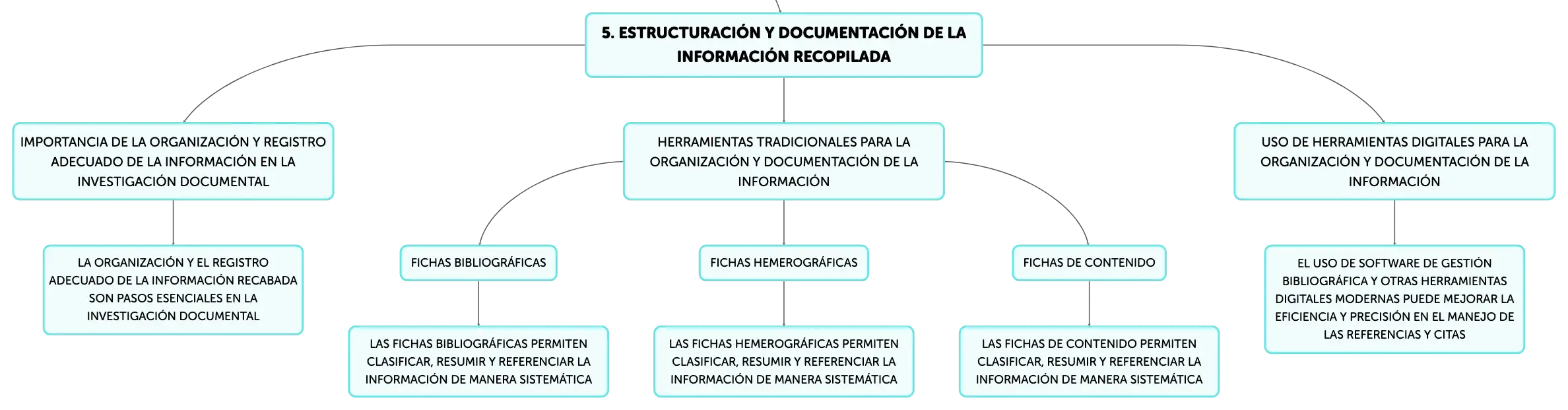 5. ESTRUCTURACIÓN Y DOCUMENTACIÓN DE LA INFORMACIÓN RECOPILADA

IMPORTANCIA DE LA ORGANIZACIÓN Y REGISTRO ADECUADO DE LA INFORMACIÓN EN LA INVESTIGACIÓN DOCUMENTAL

LA ORGANIZACIÓN Y EL REGISTRO ADECUADO DE LA INFORMACIÓN RECABADA SON PASOS ESENCIALES EN LA INVESTIGACIÓN DOCUMENTAL

HERRAMIENTAS TRADICIONALES PARA LA ORGANIZACIÓN Y DOCUMENTACIÓN DE LA INFORMACIÓN

FICHAS BIBLIOGRÁFICAS

LAS FICHAS BIBLIOGRÁFICAS PERMITEN CLASIFICAR, RESUMIR Y REFERENCIAR LA INFORMACIÓN DE MANERA SISTEMÁTICA

FICHAS HEMEROGRÁFICAS

LAS FICHAS HEMEROGRÁFICAS PERMITEN CLASIFICAR, RESUMIR Y REFERENCIAR LA INFORMACIÓN DE MANERA SISTEMÁTICA

FICHAS DE CONTENIDO

LAS FICHAS DE CONTENIDO PERMITEN CLASIFICAR, RESUMIR Y REFERENCIAR LA INFORMACIÓN DE MANERA SISTEMÁTICA

USO DE HERRAMIENTAS DIGITALES PARA LA ORGANIZACIÓN Y DOCUMENTACIÓN DE LA INFORMACIÓN

EL USO DE SOFTWARE DE GESTIÓN BIBLIOGRÁFICA Y OTRAS HERRAMIENTAS DIGITALES MODERNAS PUEDE MEJORAR LA EFICIENCIA Y PRECISIÓN EN EL MANEJO DE LAS REFERENCIAS Y CITAS